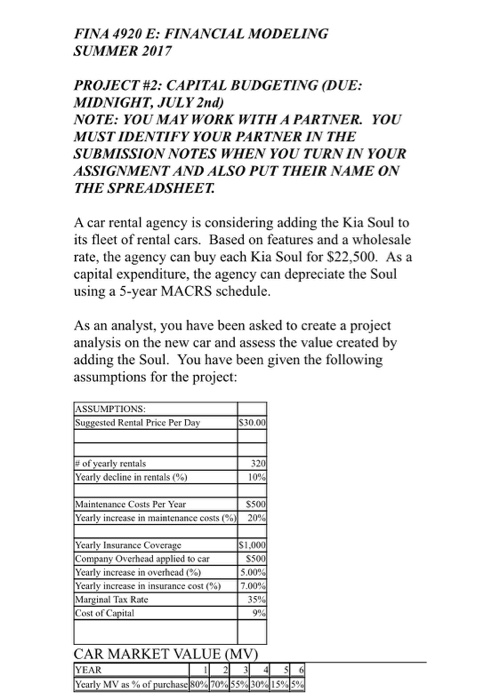 FINA 4920 E: FINANCIAL MODELING
SUMMER 2017

PROJECT #2: CAPITAL BUDGETING (DUE: MIDNIGHT, JULY 2nd)
NOTE: YOU MAY WORK WITH A PARTNER. YOU MUST IDENTIFY YOUR PARTNER IN THE SUBMISSION NOTES WHEN YOU TURN IN YOUR ASSIGNMENT AND ALSO PUT THEIR NAME ON THE SPREADSHEET.

A car rental agency is considering adding the Kia Soul to its fleet of rental cars. Based on features and a wholesale rate, the agency can buy each Kia Soul for $22,500. As a capital expenditure, the agency can depreciate the Soul using a 5-year MACRS schedule.

As an analyst, you have been asked to create a project analysis on the new car and assess the value created by adding the Soul. You have been given the following assumptions for the project:

| ASSUMPTIONS: | |
|---|---|
| Suggested Rental Price Per Day | $30.00 |
| | |
| | |
| # of yearly rentals | 320 |
| Yearly decline in rentals (%) | 10% |
| | |
| Maintenance Costs Per Year | $500 |
| Yearly increase in maintenance costs (%) | 20% |
| | |
| Yearly Insurance Coverage | $1,000 |
| Company Overhead applied to car | $500 |
| Yearly increase in overhead (%) | 5.00% |
| Yearly increase in insurance cost (%) | 7.00% |
| Marginal Tax Rate | 35% |
| Cost of Capital | 9% |
| | |

CAR MARKET VALUE (MV)

| YEAR | 1 | 2 | 3 | 4 | 5 | 6 |
|---|---|---|---|---|---|---|
| Yearly MV as % of purchase | 80% | 70% | 55% | 30% | 15% | 5% |